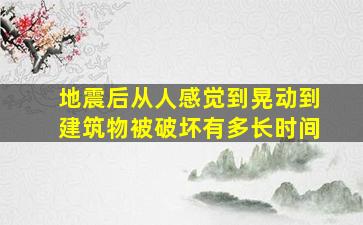 地震后从人感觉到晃动到建筑物被破坏有多长时间